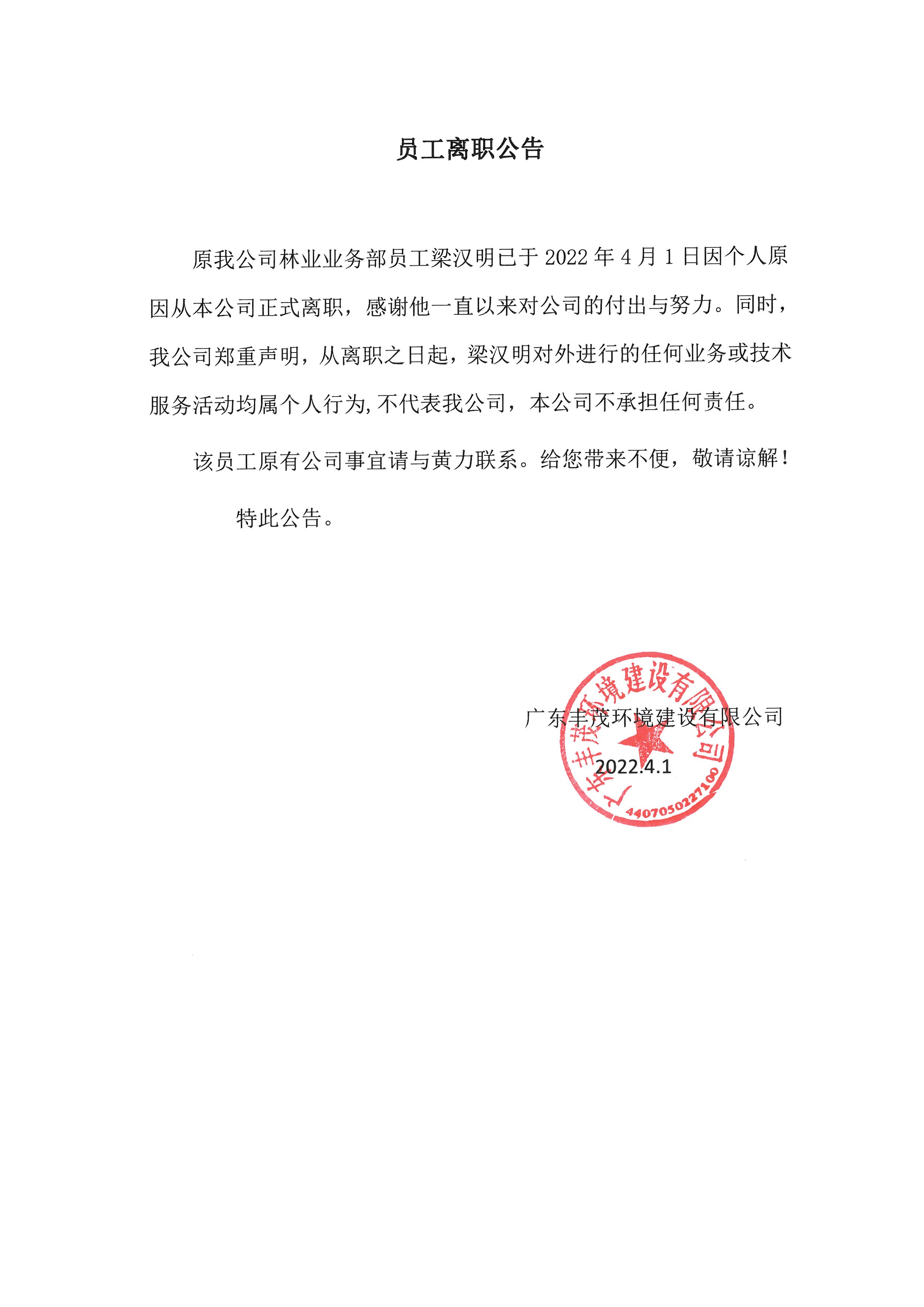 员工离职公告

原我公司林业业务部员工梁汉明已于 2022 年 4 月 1 日因个人原因从本公司正式离职，感谢他一直以来对公司的付出与努力。同时，我公司郑重声明，从离职之日起，梁汉明对外进行的任何业务或技术服务活动均属个人行为,不代表我公司，本公司不承担任何责任。

该员工原有公司事宜请与黄力联系。给您带来不便，敬请谅解！

特此公告。

广东丰茂环境建设有限公司

2022.4.1

广东丰茂环境建设有限公司

4407050227100